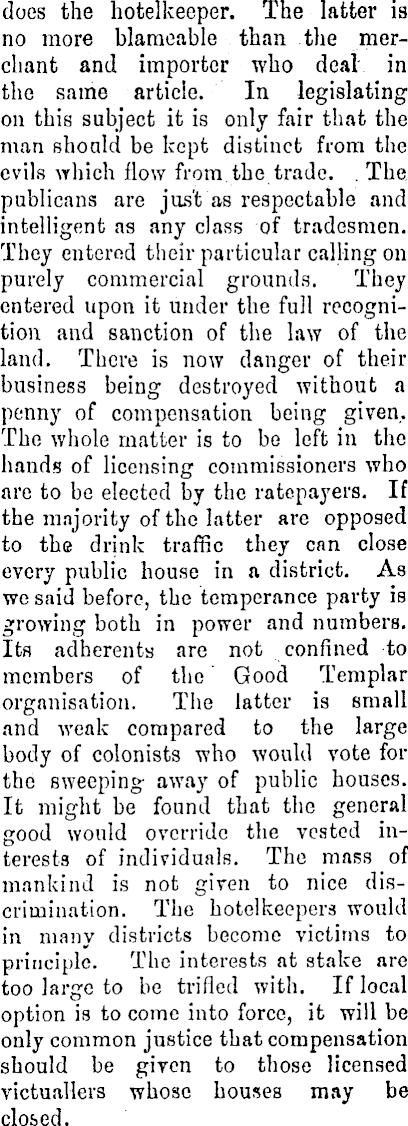 does the hotelkeeper. The latter is no more blameable than the merchant and importer who deal in the same article. In legislating on this subject it is only fair that the man should be kept distinct from the evils which flow from the trade. The publicans are just as respectable and intelligent as any class of tradesmen. They entered their particular calling on purely commercial grounds. They entered upon it under the full recognition and sanction of the law of the land. There is now danger of their business being destroyed without a penny of compensation being given. The whole matter is to be left in the hands of licensing commissioners who are to be elected by the ratepayers. If the majority of the latter are opposed to the drink traffic they can close every public house in a district. As we said before, the temperance party is growing both in power and numbers. Its adherents are not confined to members of the Good Templar organisation. The latter is small and weak compared to the large body of colonists who would vote for the sweeping away of public houses. It might be found that the general good would override the vested interests of individuals. The mass of mankind is not given to nice discrimination. The hotelkeepers would in many districts become victims to principle. The interests at stake are too large to be trifled with. If local option is to come into force, it will be only common justice that compensation should be given to those licensed victuallers whose houses may be closed.